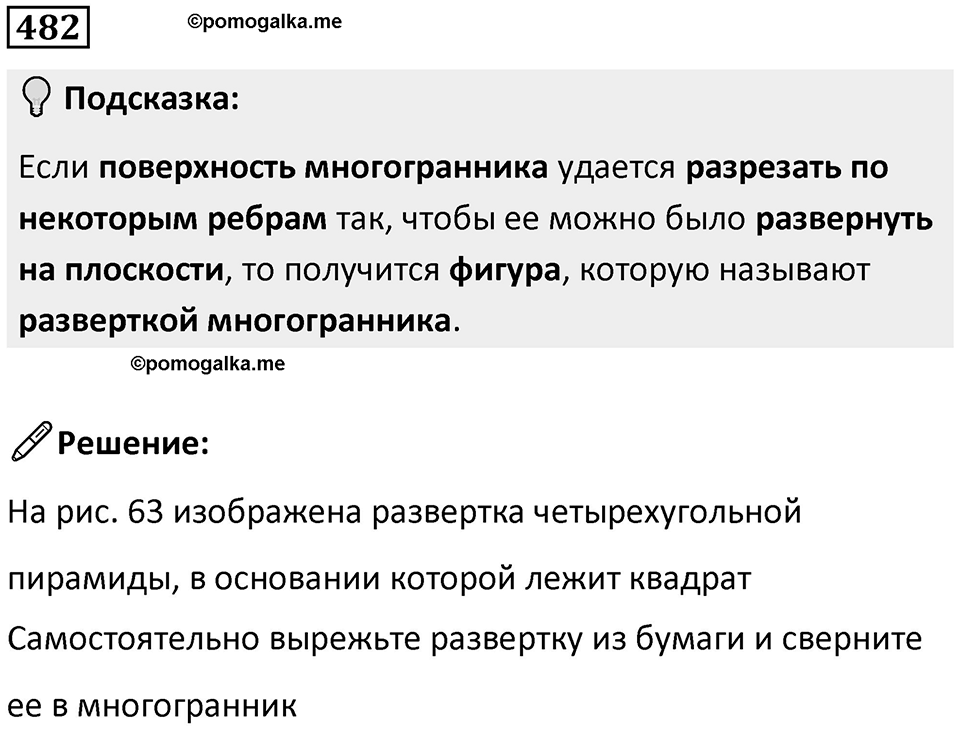 482

©pomogalka.me

Подсказка:

Если поверхность многогранника удается разрезать по некоторым ребрам так, чтобы ее можно было развернуть на плоскости, то получится фигура, которую называют разверткой многогранника.

©pomogalka.me

Решение:

На рис. 63 изображена развертка четырехугольной пирамиды, в основании которой лежит квадрат

Самостоятельно вырежьте развертку из бумаги и сверните ее в многогранник